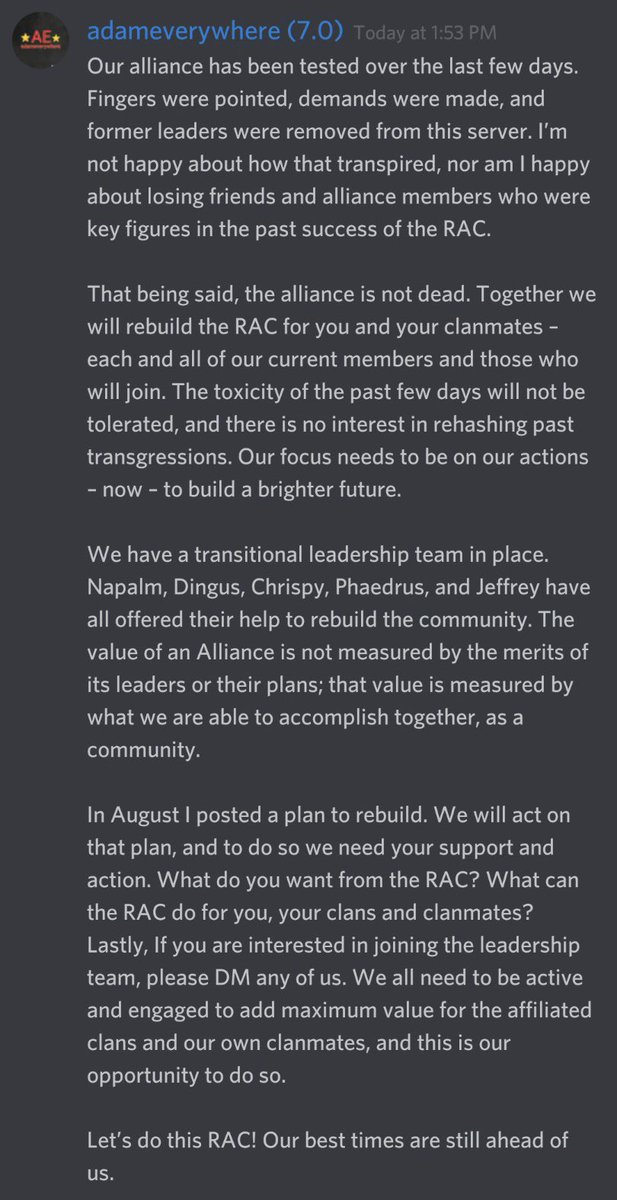 ★AE★

adameverywhere (7.0) Today at 1:53 PM

Our alliance has been tested over the last few days. Fingers were pointed, demands were made, and former leaders were removed from this server. I'm not happy about how that transpired, nor am I happy about losing friends and alliance members who were key figures in the past success of the RAC.

That being said, the alliance is not dead. Together we will rebuild the RAC for you and your clanmates – each and all of our current members and those who will join. The toxicity of the past few days will not be tolerated, and there is no interest in rehashing past transgressions. Our focus needs to be on our actions – now – to build a brighter future.

We have a transitional leadership team in place. Napalm, Dingus, Chrispy, Phaedrus, and Jeffrey have all offered their help to rebuild the community. The value of an Alliance is not measured by the merits of its leaders or their plans; that value is measured by what we are able to accomplish together, as a community.

In August I posted a plan to rebuild. We will act on that plan, and to do so we need your support and action. What do you want from the RAC? What can the RAC do for you, your clans and clanmates? Lastly, If you are interested in joining the leadership team, please DM any of us. We all need to be active and engaged to add maximum value for the affiliated clans and our own clanmates, and this is our opportunity to do so.

Let's do this RAC! Our best times are still ahead of us.